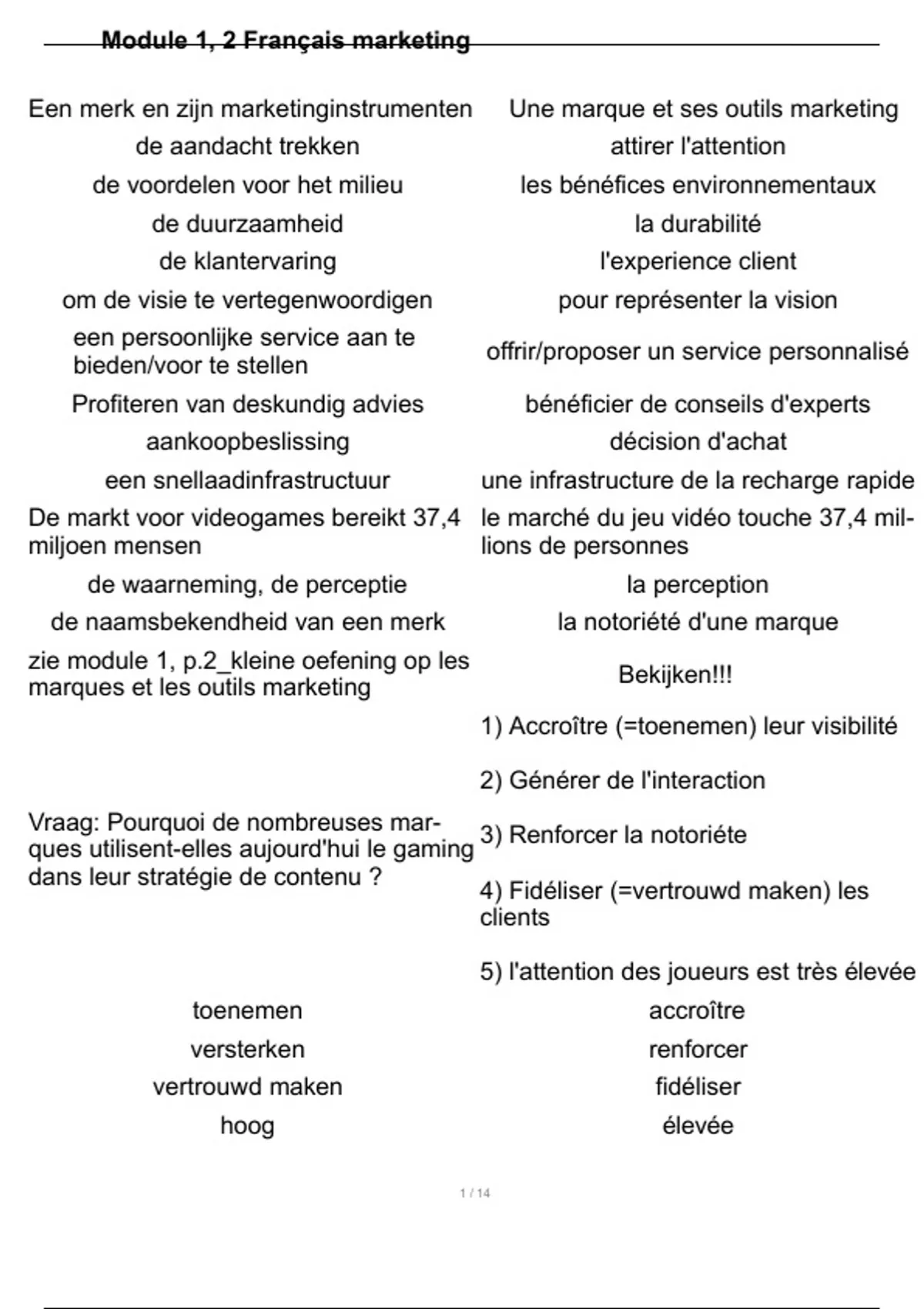 Module 1, 2 Français marketing

| | |
|---|---|
| Een merk en zijn marketinginstrumenten | Une marque et ses outils marketing |
| de aandacht trekken | attirer l'attention |
| de voordelen voor het milieu | les bénéfices environnementaux |
| de duurzaamheid | la durabilité |
| de klantervaring | l'experience client |
| om de visie te vertegenwoordigen | pour représenter la vision |
| een persoonlijke service aan te bieden/voor te stellen | offrir/proposer un service personnalisé |
| Profiteren van deskundig advies | bénéficier de conseils d'experts |
| aankoopbeslissing | décision d'achat |
| een snellaadinfrastructuur | une infrastructure de la recharge rapide |
| De markt voor videogames bereikt 37,4 miljoen mensen | le marché du jeu vidéo touche 37,4 millions de personnes |
| de waarneming, de perceptie | la perception |
| de naamsbekendheid van een merk | la notoriété d'une marque |
| zie module 1, p.2_kleine oefening op les marques et les outils marketing | Bekijken!!! |
| Vraag: Pourquoi de nombreuses marques utilisent-elles aujourd'hui le gaming dans leur stratégie de contenu ? | 1) Accroître (=toenemen) leur visibilité 2) Générer de l'interaction 3) Renforcer la notoriéte 4) Fidéliser (=vertrouwd maken) les clients 5) l'attention des joueurs est très élevée |
| toenemen | accroître |
| versterken | renforcer |
| vertrouwd maken | fidéliser |
| hoog | élevée |

1 / 14